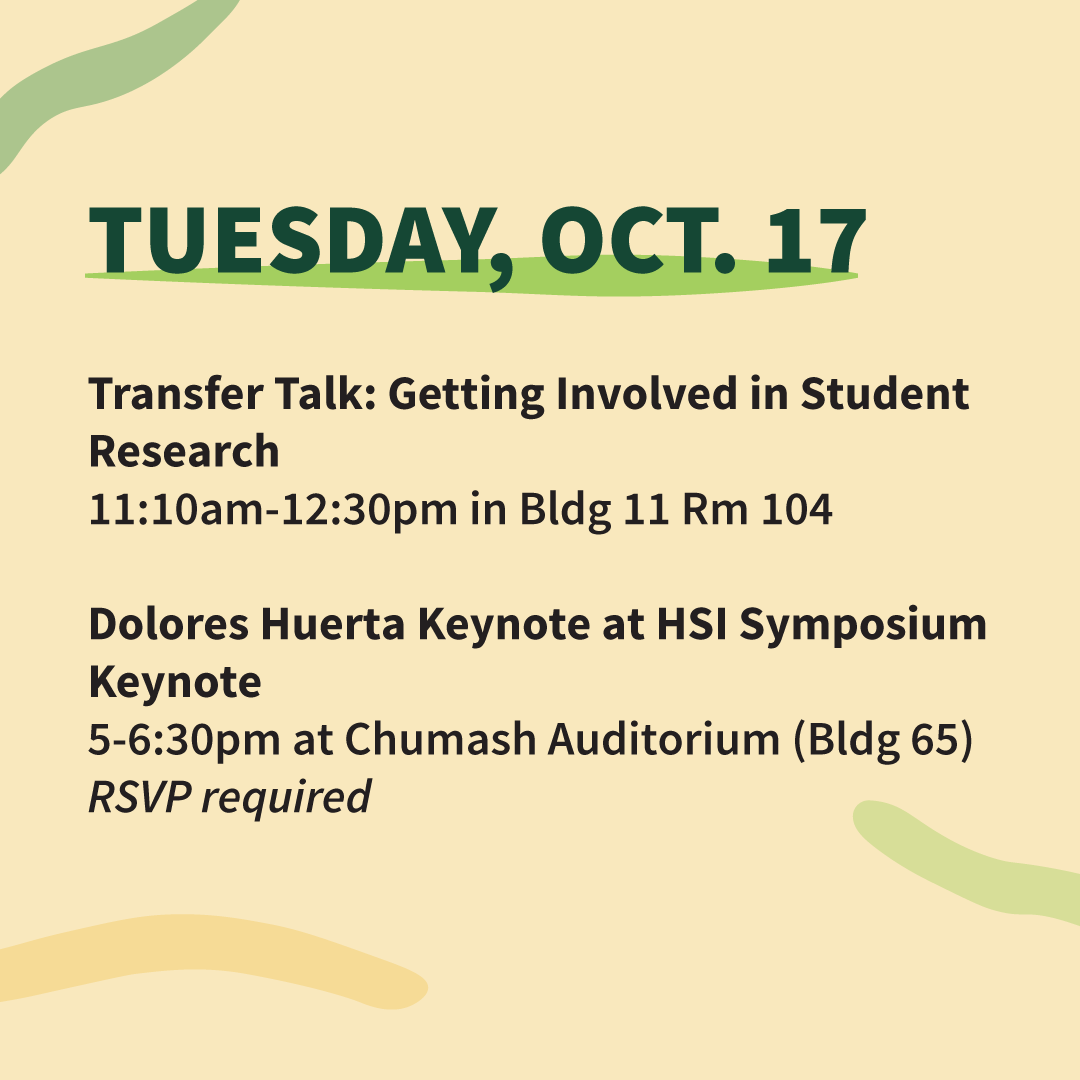 TUESDAY, OCT. 17

Transfer Talk: Getting Involved in Student Research
11:10am-12:30pm in Bldg 11 Rm 104

Dolores Huerta Keynote at HSI Symposium Keynote
5-6:30pm at Chumash Auditorium (Bldg 65)
RSVP required